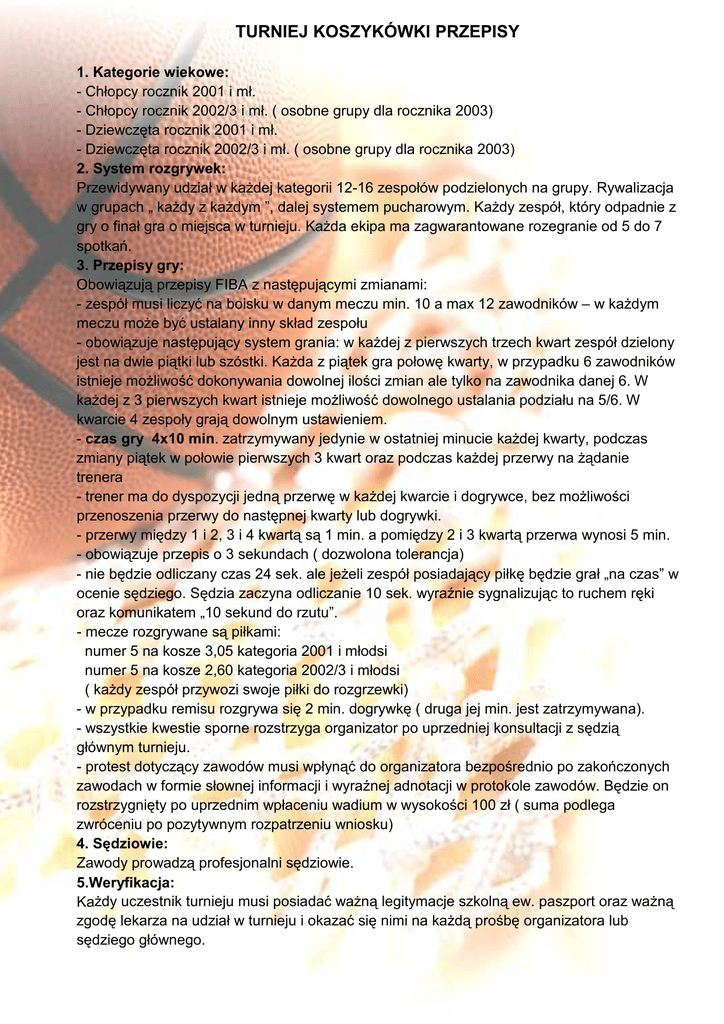 TURNIEJ KOSZYKÓWKI PRZEPISY

1. Kategorie wiekowe:
- Chłopcy rocznik 2001 i mł.
- Chłopcy rocznik 2002/3 i mł. ( osobne grupy dla rocznika 2003)
- Dziewczęta rocznik 2001 i mł.
- Dziewczęta rocznik 2002/3 i mł. ( osobne grupy dla rocznika 2003)

2. System rozgrywek:
Przewidywany udział w każdej kategorii 12-16 zespołów podzielonych na grupy. Rywalizacja w grupach „ każdy z każdym ", dalej systemem pucharowym. Każdy zespół, który odpadnie z gry o finał gra o miejsca w turnieju. Każda ekipa ma zagwarantowane rozegranie od 5 do 7 spotkań.

3. Przepisy gry:
Obowiązują przepisy FIBA z następującymi zmianami:
- zespół musi liczyć na boisku w danym meczu min. 10 a max 12 zawodników – w każdym meczu może być ustalany inny skład zespołu
- obowiązuje następujący system grania: w każdej z pierwszych trzech kwart zespół dzielony jest na dwie piątki lub szóstki. Każda z piątek gra połowę kwarty, w przypadku 6 zawodników istnieje możliwość dokonywania dowolnej ilości zmian ale tylko na zawodnika danej 6. W każdej z 3 pierwszych kwart istnieje możliwość dowolnego ustalania podziału na 5/6. W kwarcie 4 zespoły grają dowolnym ustawieniem.
- czas gry 4x10 min. zatrzymywany jedynie w ostatniej minucie każdej kwarty, podczas zmiany piątek w połowie pierwszych 3 kwart oraz podczas każdej przerwy na żądanie trenera
- trener ma do dyspozycji jedną przerwę w każdej kwarcie i dogrywce, bez możliwości przenoszenia przerwy do następnej kwarty lub dogrywki.
- przerwy między 1 i 2, 3 i 4 kwartą są 1 min. a pomiędzy 2 i 3 kwartą przerwa wynosi 5 min.
- obowiązuje przepis o 3 sekundach ( dozwolona tolerancja)
- nie będzie odliczany czas 24 sek. ale jeżeli zespół posiadający piłkę będzie grał „na czas" w ocenie sędziego. Sędzia zaczyna odliczanie 10 sek. wyraźnie sygnalizując to ruchem ręki oraz komunikatem „10 sekund do rzutu".
- mecze rozgrywane są piłkami:
numer 5 na kosze 3,05 kategoria 2001 i młodsi
numer 5 na kosze 2,60 kategoria 2002/3 i młodsi
( każdy zespół przywozi swoje piłki do rozgrzewki)
- w przypadku remisu rozgrywa się 2 min. dogrywkę ( druga jej min. jest zatrzymywana).
- wszystkie kwestie sporne rozstrzyga organizator po uprzedniej konsultacji z sędzią głównym turnieju.
- protest dotyczący zawodów musi wpłynąć do organizatora bezpośrednio po zakończonych zawodach w formie słownej informacji i wyraźnej adnotacji w protokole zawodów. Będzie on rozstrzygnięty po uprzednim wpłaceniu wadium w wysokości 100 zł ( suma podlega zwróceniu po pozytywnym rozpatrzeniu wniosku)

4. Sędziowie:
Zawody prowadzą profesjonalni sędziowie.

5.Weryfikacja:
Każdy uczestnik turnieju musi posiadać ważną legitymacje szkolną ew. paszport oraz ważną zgodę lekarza na udział w turnieju i okazać się nimi na każdą prośbę organizatora lub sędziego głównego.